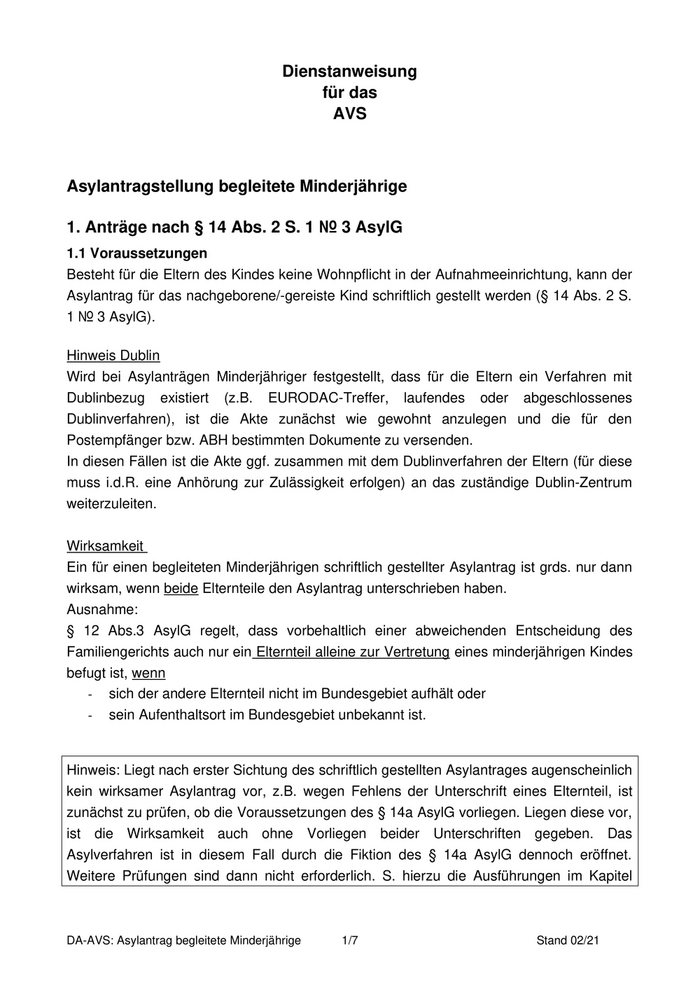 Dienstanweisung
für das
AVS

Asylantragstellung begleitete Minderjährige

1. Anträge nach § 14 Abs. 2 S. 1 № 3 AsylG

1.1 Voraussetzungen
Besteht für die Eltern des Kindes keine Wohnpflicht in der Aufnahmeeinrichtung, kann der Asylantrag für das nachgeborene/-gereiste Kind schriftlich gestellt werden (§ 14 Abs. 2 S. 1 № 3 AsylG).

Hinweis Dublin
Wird bei Asylanträgen Minderjähriger festgestellt, dass für die Eltern ein Verfahren mit Dublinbezug existiert (z.B. EURODAC-Treffer, laufendes oder abgeschlossenes Dublinverfahren), ist die Akte zunächst wie gewohnt anzulegen und die für den Postempfänger bzw. ABH bestimmten Dokumente zu versenden.
In diesen Fällen ist die Akte ggf. zusammen mit dem Dublinverfahren der Eltern (für diese muss i.d.R. eine Anhörung zur Zulässigkeit erfolgen) an das zuständige Dublin-Zentrum weiterzuleiten.

Wirksamkeit
Ein für einen begleiteten Minderjährigen schriftlich gestellter Asylantrag ist grds. nur dann wirksam, wenn beide Elternteile den Asylantrag unterschrieben haben.
Ausnahme:
§ 12 Abs.3 AsylG regelt, dass vorbehaltlich einer abweichenden Entscheidung des Familiengerichts auch nur ein Elternteil alleine zur Vertretung eines minderjährigen Kindes befugt ist, wenn
- sich der andere Elternteil nicht im Bundesgebiet aufhält oder
- sein Aufenthaltsort im Bundesgebiet unbekannt ist.

Hinweis: Liegt nach erster Sichtung des schriftlich gestellten Asylantrages augenscheinlich kein wirksamer Asylantrag vor, z.B. wegen Fehlens der Unterschrift eines Elternteil, ist zunächst zu prüfen, ob die Voraussetzungen des § 14a AsylG vorliegen. Liegen diese vor, ist die Wirksamkeit auch ohne Vorliegen beider Unterschriften gegeben. Das Asylverfahren ist in diesem Fall durch die Fiktion des § 14a AsylG dennoch eröffnet. Weitere Prüfungen sind dann nicht erforderlich. S. hierzu die Ausführungen im Kapitel

DA-AVS: Asylantrag begleitete Minderjährige 1/7 Stand 02/21